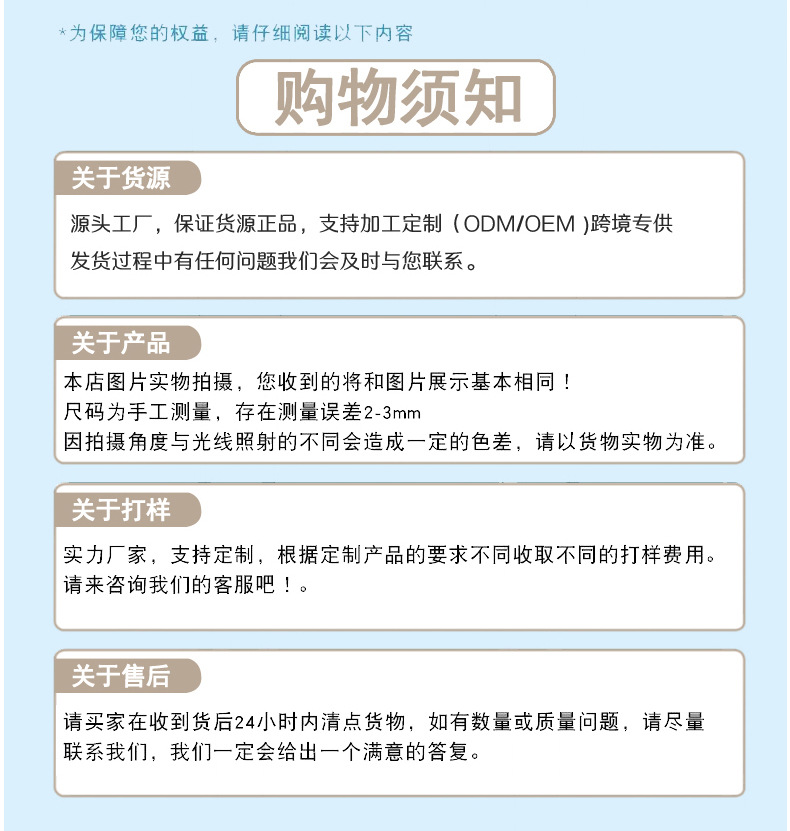 *为保障您的权益，请仔细阅读以下内容

购物须知

关于货源

源头工厂，保证货源正品，支持加工定制（ODM/OEM )跨境专供
发货过程中有任何问题我们会及时与您联系。

关于产品

本店图片实物拍摄，您收到的将和图片展示基本相同！
尺码为手工测量，存在测量误差2-3mm
因拍摄角度与光线照射的不同会造成一定的色差，请以货物实物为准。

关于打样

实力厂家，支持定制，根据定制产品的要求不同收取不同的打样费用。
请来咨询我们的客服吧！。

关于售后

请买家在收到货后24小时内清点货物，如有数量或质量问题，请尽量联系我们，我们一定会给出一个满意的答复。